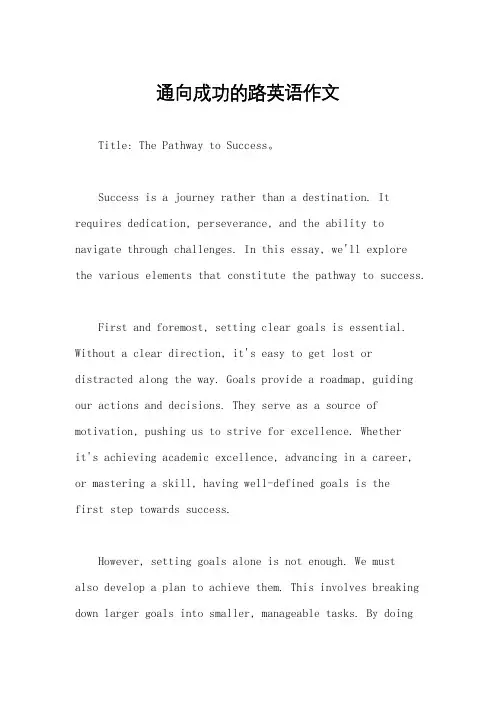 通向成功的路英语作文

Title: The Pathway to Success。

Success is a journey rather than a destination. It requires dedication, perseverance, and the ability to navigate through challenges. In this essay, we'll explore the various elements that constitute the pathway to success.

First and foremost, setting clear goals is essential. Without a clear direction, it's easy to get lost or distracted along the way. Goals provide a roadmap, guiding our actions and decisions. They serve as a source of motivation, pushing us to strive for excellence. Whether it's achieving academic excellence, advancing in a career, or mastering a skill, having well-defined goals is the first step towards success.

However, setting goals alone is not enough. We must also develop a plan to achieve them. This involves breaking down larger goals into smaller, manageable tasks. By doing